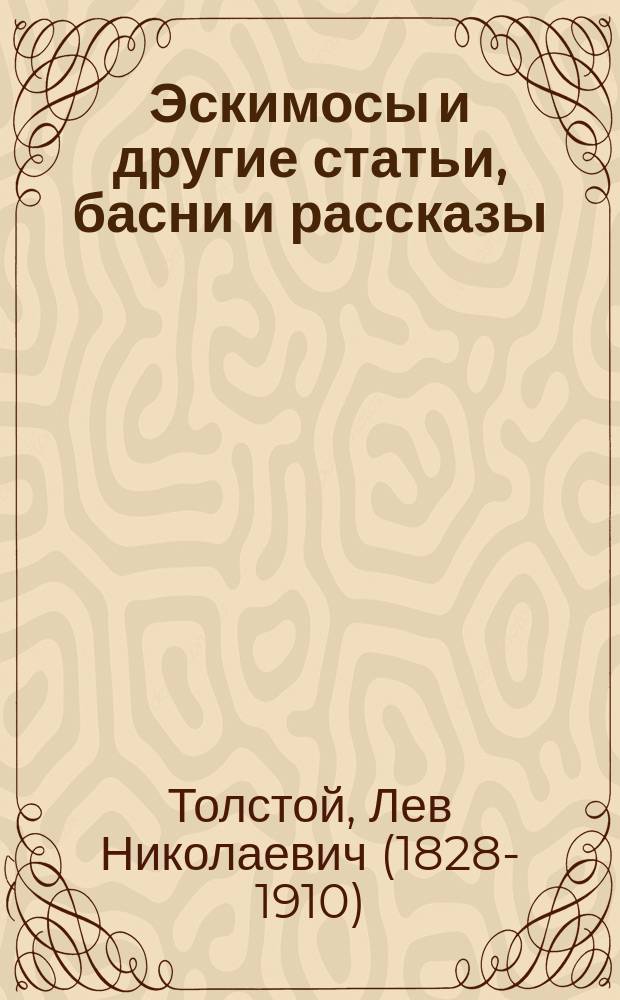 Эскимосы и другие статьи, басни и рассказы

Толстой, Лев Николаевич (1828-1910)